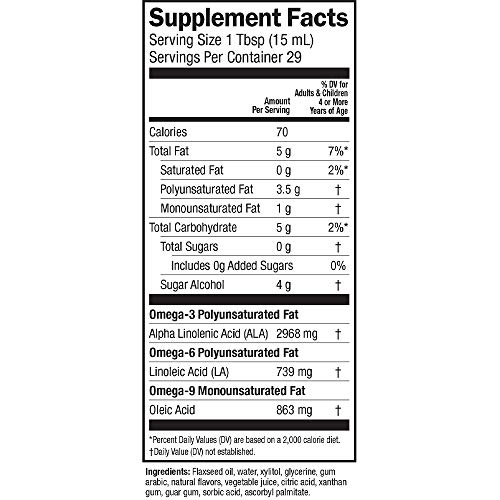 Supplement Facts
Serving Size 1 Tbsp (15 mL)
Servings Per Container 29

|  | Amount Per Serving | % DV for Adults & Children 4 or More Years of Age |
|---|---|---|
| Calories | 70 |  |
| Total Fat | 5 g | 7%* |
| Saturated Fat | 0 g | 2%* |
| Polyunsaturated Fat | 3.5 g | † |
| Monounsaturated Fat | 1 g | † |
| Total Carbohydrate | 5 g | 2%* |
| Total Sugars | 0 g | † |
| Includes 0g Added Sugars |  | 0% |
| Sugar Alcohol | 4 g | † |
| Omega-3 Polyunsaturated Fat |  |  |
| Alpha Linolenic Acid (ALA) | 2968 mg | † |
| Omega-6 Polyunsaturated Fat |  |  |
| Linoleic Acid (LA) | 739 mg | † |
| Omega-9 Monounsaturated Fat |  |  |
| Oleic Acid | 863 mg | † |

*Percent Daily Values (DV) are based on a 2,000 calorie diet.
†Daily Value (DV) not established.

Ingredients: Flaxseed oil, water, xylitol, glycerine, gum arabic, natural flavors, vegetable juice, citric acid, xanthan gum, guar gum, sorbic acid, ascorbyl palmitate.